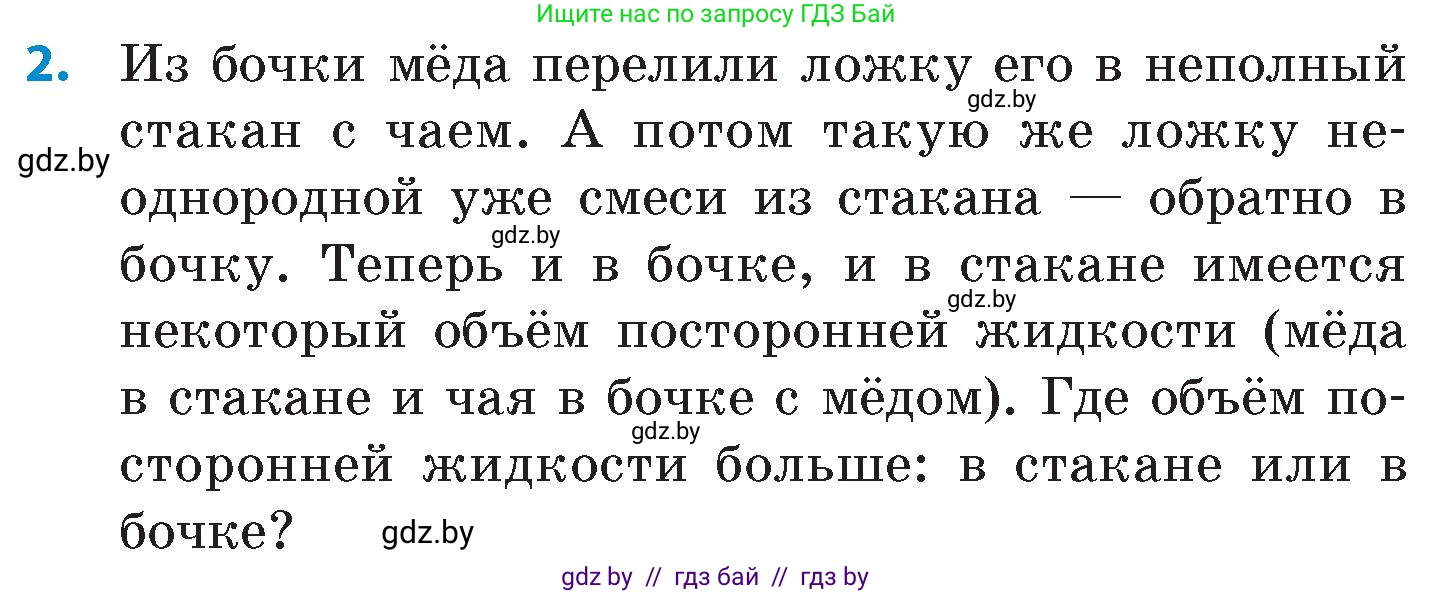 Ищите нас по запросу ГДЗ Бай

2. Из бочки мёда перелили ложку его в неполный стакан с чаем. А потом такую же ложку неоднородной уже смеси из стакана — обратно в бочку. Теперь и в бочке, и в стакане имеется некоторый объём посторонней жидкости (мёда в стакане и чая в бочке с мёдом). Где объём посторонней жидкости больше: в стакане или в бочке?

gdz.by gdz.by gdz.by gdz.by gdz.by gdz.by

gdz by // гдз бай // гдз by